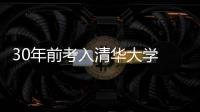 30年前考入清华大学